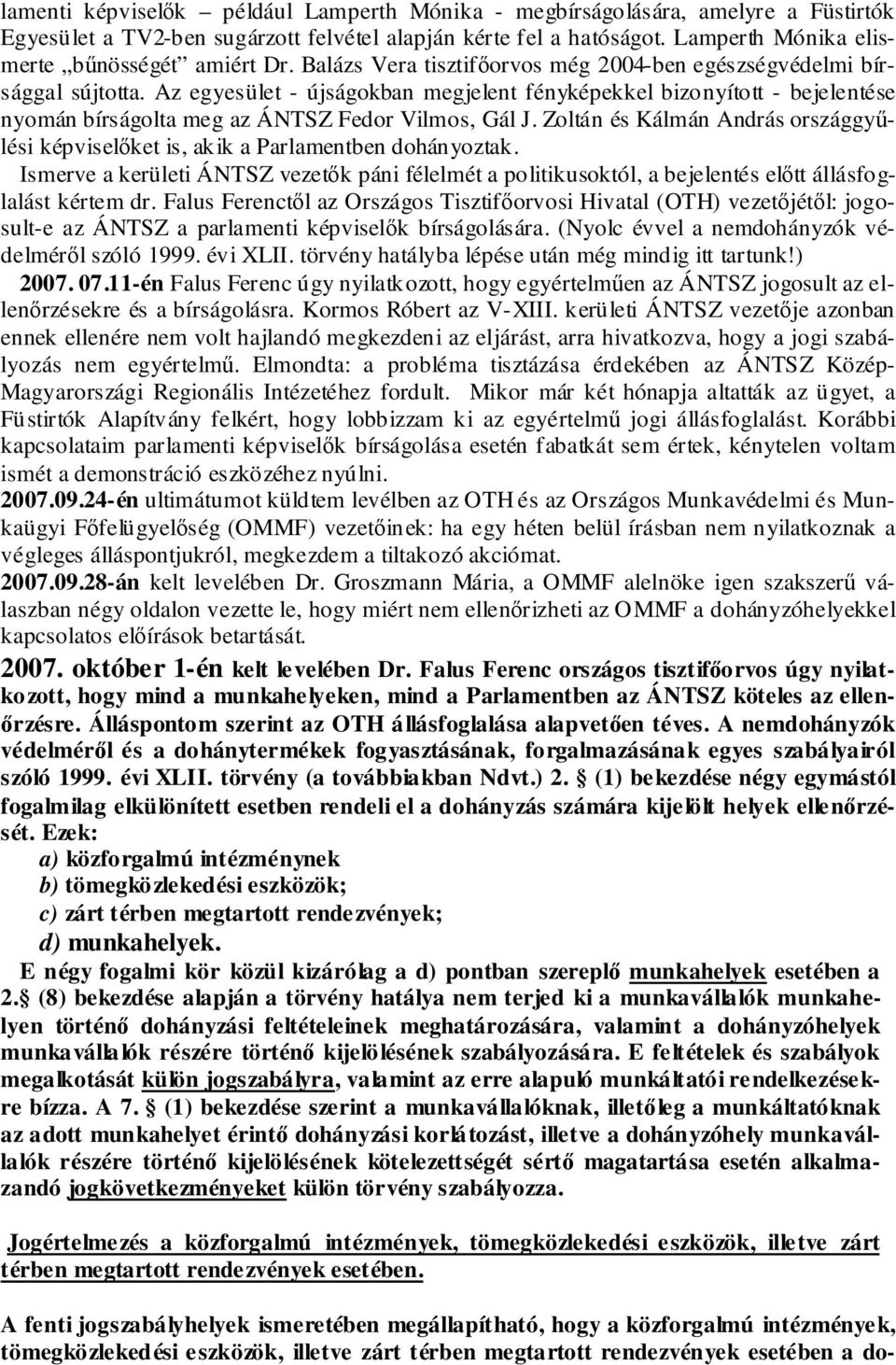 lamenti képviselők – például Lamperth Mónika - megbírságolására, amelyre a Füstirtók Egyesület a TV2-ben sugárzott felvétel alapján kérte fel a hatóságot. Lamperth Mónika elismerte „bűnösségét” amiért Dr. Balázs Vera tisztifőorvos még 2004-ben egészségvédelmi bírsággal sújtotta. Az egyesület - újságokban megjelent fényképekkel bizonyított - bejelentése nyomán bírságolta meg az ÁNTSZ Fedor Vilmos, Gál J. Zoltán és Kálmán András országgyűlési képviselőket is, akik a Parlamentben dohányoztak.

Ismerve a kerületi ÁNTSZ vezetők páni félelmét a politikusoktól, a bejelentés előtt állásfoglalást kértem dr. Falus Ferenctől az Országos Tisztifőorvosi Hivatal (OTH) vezetőjétől: jogosult-e az ÁNTSZ a parlamenti képviselők bírságolására. (Nyolc évvel a nemdohányzók védelméről szóló 1999. évi XLII. törvény hatályba lépése után még mindig itt tartunk!)

2007. 07.11-én Falus Ferenc úgy nyilatkozott, hogy egyértelműen az ÁNTSZ jogosult az ellenőrzésekre és a bírságolásra. Kormos Róbert az V-XIII. kerületi ÁNTSZ vezetője azonban ennek ellenére nem volt hajlandó megkezdeni az eljárást, arra hivatkozva, hogy a jogi szabályozás nem egyértelmű. Elmondta: a probléma tisztázása érdekében az ÁNTSZ Közép-Magyarországi Regionális Intézetéhez fordult. Mikor már két hónapja altatták az ügyet, a Füstirtók Alapítvány felkért, hogy lobbizzam ki az egyértelmű jogi állásfoglalást. Korábbi kapcsolataim parlamenti képviselők bírságolása esetén fabatkát sem értek, kénytelen voltam ismét a demonstráció eszközéhez nyúlni.

2007.09.24-én ultimátumot küldtem levélben az OTH és az Országos Munkavédelmi és Munkaügyi Főfelügyelőség (OMMF) vezetőinek: ha egy héten belül írásban nem nyilatkoznak a végleges álláspontjukról, megkezdem a tiltakozó akciómat.

2007.09.28-án kelt levelében Dr. Groszmann Mária, a OMMF alelnöke igen szakszerű válaszban négy oldalon vezette le, hogy miért nem ellenőrizheti az OMMF a dohányzóhelyekkel kapcsolatos előírások betartását.

2007. október 1-én kelt levelében Dr. Falus Ferenc országos tisztifőorvos úgy nyilatkozott, hogy mind a munkahelyeken, mind a Parlamentben az ÁNTSZ köteles az ellenőrzésre. Álláspontom szerint az OTH állásfoglalása alapvetően téves. A nemdohányzók védelméről és a dohánytermékek fogyasztásának, forgalmazásának egyes szabályairól szóló 1999. évi XLII. törvény (a továbbiakban Ndvt.) 2. § (1) bekezdése négy egymástól fogalmilag elkülönített esetben rendeli el a dohányzás számára kijelölt helyek ellenőrzését. Ezek:

a) közforgalmú intézménynek
b) tömegközlekedési eszközök;
c) zárt térben megtartott rendezvények;
d) munkahelyek.

E négy fogalmi kör közül kizárólag a d) pontban szereplő munkahelyek esetében a 2.§ (8) bekezdése alapján a törvény hatálya nem terjed ki a munkavállalók munkahelyen történő dohányzási feltételeinek meghatározására, valamint a dohányzóhelyek munkavállalók részére történő kijelölésének szabályozására. E feltételek és szabályok megalkotását külön jogszabályra, valamint az erre alapuló munkáltatói rendelkezésekre bízza. A 7. § (1) bekezdése szerint a munkavállalóknak, illetőleg a munkáltatóknak az adott munkahelyet érintő dohányzási korlátozást, illetve a dohányzóhely munkavállalók részére történő kijelölésének kötelezettségét sértő magatartása esetén alkalmazandó jogkövetkezményeket külön törvény szabályozza.

Jogértelmezés a közforgalmú intézmények, tömegközlekedési eszközök, illetve zárt térben megtartott rendezvények esetében.

A fenti jogszabályhelyek ismeretében megállapítható, hogy a közforgalmú intézmények, tömegközlekedési eszközök, illetve zárt térben megtartott rendezvények esetében a do-